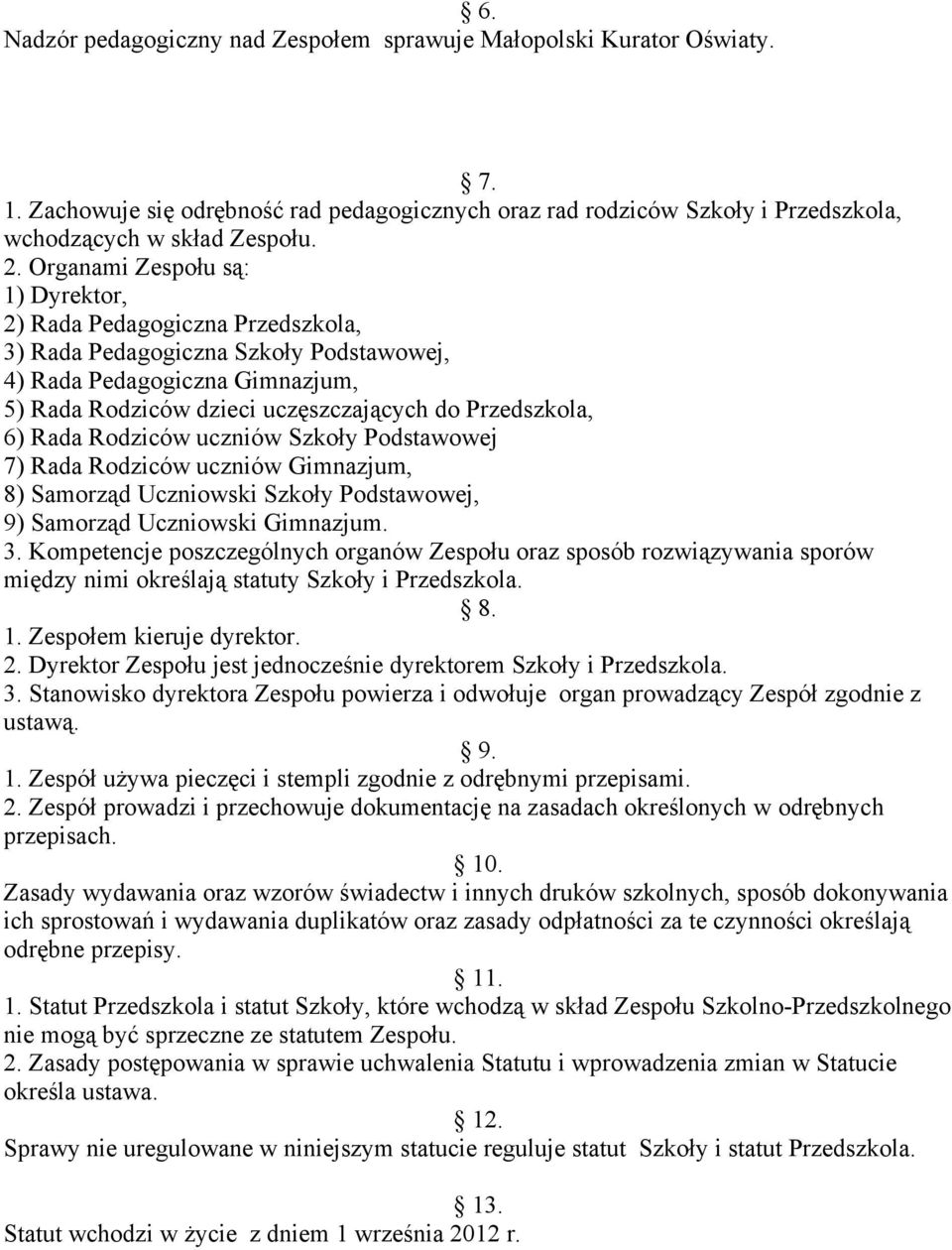 § 6.
Nadzór pedagogiczny nad Zespołem sprawuje Małopolski Kurator Oświaty.

§ 7.
1. Zachowuje się odrębność rad pedagogicznych oraz rad rodziców Szkoły i Przedszkola, wchodzących w skład Zespołu.
2. Organami Zespołu są:
1) Dyrektor,
2) Rada Pedagogiczna Przedszkola,
3) Rada Pedagogiczna Szkoły Podstawowej,
4) Rada Pedagogiczna Gimnazjum,
5) Rada Rodziców dzieci uczęszczających do Przedszkola,
6) Rada Rodziców uczniów Szkoły Podstawowej
7) Rada Rodziców uczniów Gimnazjum,
8) Samorząd Uczniowski Szkoły Podstawowej,
9) Samorząd Uczniowski Gimnazjum.
3. Kompetencje poszczególnych organów Zespołu oraz sposób rozwiązywania sporów między nimi określają statuty Szkoły i Przedszkola.
§ 8.
1. Zespołem kieruje dyrektor.
2. Dyrektor Zespołu jest jednocześnie dyrektorem Szkoły i Przedszkola.
3. Stanowisko dyrektora Zespołu powierza i odwołuje organ prowadzący Zespół zgodnie z ustawą.
§ 9.
1. Zespół używa pieczęci i stempli zgodnie z odrębnymi przepisami.
2. Zespół prowadzi i przechowuje dokumentację na zasadach określonych w odrębnych przepisach.
§ 10.
Zasady wydawania oraz wzorów świadectw i innych druków szkolnych, sposób dokonywania ich sprostowań i wydawania duplikatów oraz zasady odpłatności za te czynności określają odrębne przepisy.
§ 11.
1. Statut Przedszkola i statut Szkoły, które wchodzą w skład Zespołu Szkolno-Przedszkolnego nie mogą być sprzeczne ze statutem Zespołu.
2. Zasady postępowania w sprawie uchwalenia Statutu i wprowadzenia zmian w Statucie określa ustawa.
§ 12.
Sprawy nie uregulowane w niniejszym statucie reguluje statut Szkoły i statut Przedszkola.

§ 13.
Statut wchodzi w życie z dniem 1 września 2012 r.